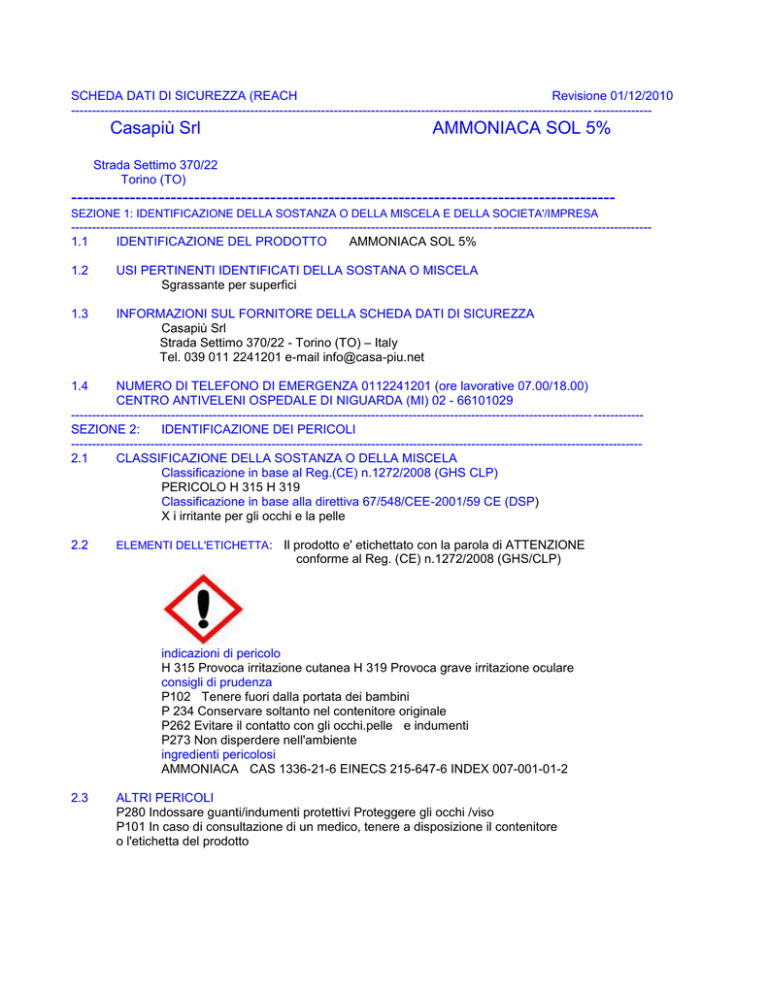 SCHEDA DATI DI SICUREZZA (REACH Revisione 01/12/2010

Casapiù Srl AMMONIACA SOL 5%

Strada Settimo 370/22
Torino (TO)

SEZIONE 1: IDENTIFICAZIONE DELLA SOSTANZA O DELLA MISCELA E DELLA SOCIETA'/IMPRESA

1.1 IDENTIFICAZIONE DEL PRODOTTO AMMONIACA SOL 5%

1.2 USI PERTINENTI IDENTIFICATI DELLA SOSTANA O MISCELA
Sgrassante per superfici

1.3 INFORMAZIONI SUL FORNITORE DELLA SCHEDA DATI DI SICUREZZA
Casapiù Srl
Strada Settimo 370/22 - Torino (TO) – Italy
Tel. 039 011 2241201 e-mail info@casa-piu.net

1.4 NUMERO DI TELEFONO DI EMERGENZA 0112241201 (ore lavorative 07.00/18.00)
CENTRO ANTIVELENI OSPEDALE DI NIGUARDA (MI) 02 - 66101029

SEZIONE 2: IDENTIFICAZIONE DEI PERICOLI

2.1 CLASSIFICAZIONE DELLA SOSTANZA O DELLA MISCELA
Classificazione in base al Reg.(CE) n.1272/2008 (GHS CLP)
PERICOLO H 315 H 319
Classificazione in base alla direttiva 67/548/CEE-2001/59 CE (DSP)
X i irritante per gli occhi e la pelle

2.2 ELEMENTI DELL'ETICHETTA: Il prodotto e' etichettato con la parola di ATTENZIONE conforme al Reg. (CE) n.1272/2008 (GHS/CLP)

indicazioni di pericolo
H 315 Provoca irritazione cutanea H 319 Provoca grave irritazione oculare
consigli di prudenza
P102 Tenere fuori dalla portata dei bambini
P 234 Conservare soltanto nel contenitore originale
P262 Evitare il contatto con gli occhi.pelle e indumenti
P273 Non disperdere nell'ambiente
ingredienti pericolosi
AMMONIACA CAS 1336-21-6 EINECS 215-647-6 INDEX 007-001-01-2

2.3 ALTRI PERICOLI
P280 Indossare guanti/indumenti protettivi Proteggere gli occhi /viso
P101 In caso di consultazione di un medico, tenere a disposizione il contenitore o l'etichetta del prodotto